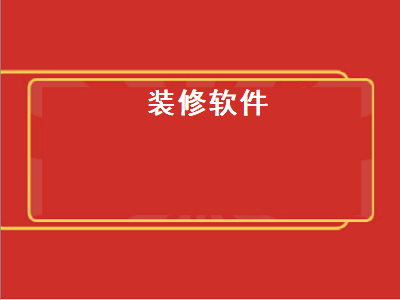 装修软件